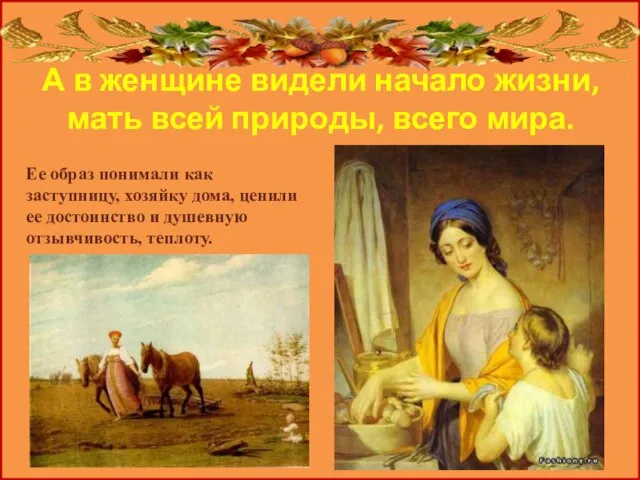 А в женщине видели начало жизни, мать всей природы, всего мира.

Ее образ понимали как заступницу, хозяйку дома, ценили ее достоинство и душевную отзывчивость, теплоту.

Fashiony.ru